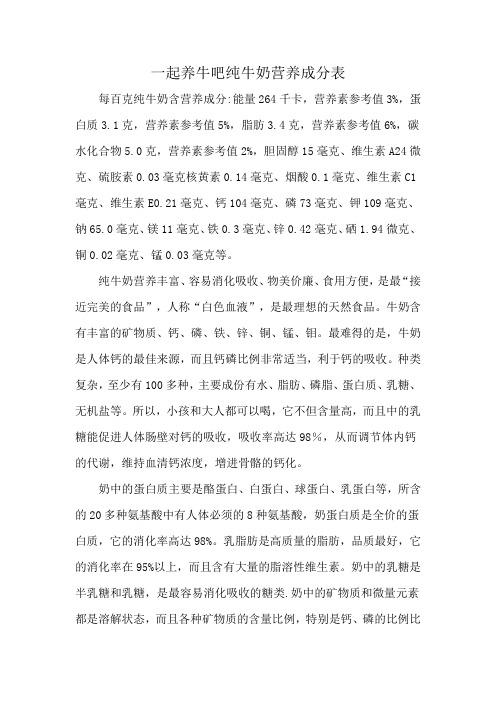 一起养牛吧纯牛奶营养成分表

每百克纯牛奶含营养成分:能量 264 千卡，营养素参考值 3%，蛋白质 3.1 克，营养素参考值 5%，脂肪 3.4 克，营养素参考值 6%，碳水化合物 5.0 克，营养素参考值 2%，胆固醇 15 毫克、维生素 A24 微克、硫胺素 0.03 毫克核黄素 0.14 毫克、烟酸 0.1 毫克、维生素 C1 毫克、维生素 E0.21 毫克、钙 104 毫克、磷 73 毫克、钾 109 毫克、钠 65.0 毫克、镁 11 毫克、铁 0.3 毫克、锌 0.42 毫克、硒 1.94 微克、铜 0.02 毫克、锰 0.03 毫克等。

纯牛奶营养丰富、容易消化吸收、物美价廉、食用方便，是最“接近完美的食品”，人称“白色血液”，是最理想的天然食品。牛奶含有丰富的矿物质、钙、磷、铁、锌、铜、锰、钼。最难得的是，牛奶是人体钙的最佳来源，而且钙磷比例非常适当，利于钙的吸收。种类复杂，至少有 100 多种，主要成份有水、脂肪、磷脂、蛋白质、乳糖、无机盐等。所以，小孩和大人都可以喝，它不但含量高，而且中的乳糖能促进人体肠壁对钙的吸收，吸收率高达 98%，从而调节体内钙的代谢，维持血清钙浓度，增进骨骼的钙化。

奶中的蛋白质主要是酪蛋白、白蛋白、球蛋白、乳蛋白等，所含的 20 多种氨基酸中有人体必须的 8 种氨基酸，奶蛋白质是全价的蛋白质，它的消化率高达 98%。乳脂肪是高质量的脂肪，品质最好，它的消化率在 95%以上，而且含有大量的脂溶性维生素。奶中的乳糖是半乳糖和乳糖，是最容易消化吸收的糖类.奶中的矿物质和微量元素都是溶解状态，而且各种矿物质的含量比例，特别是钙、磷的比例比